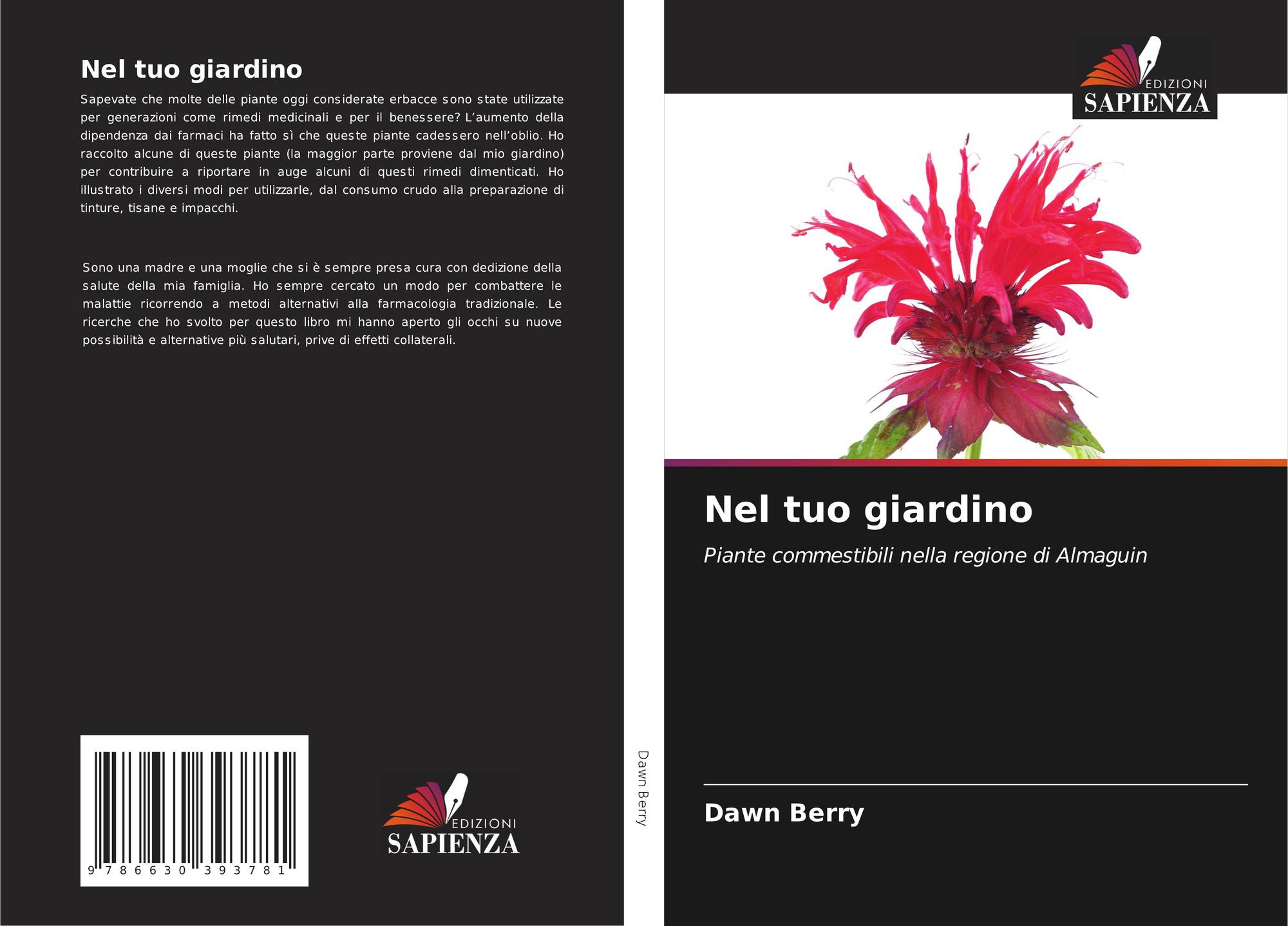 Nel tuo giardino

Sapevate che molte delle piante oggi considerate erbacce sono state utilizzate per generazioni come rimedi medicinali e per il benessere? L'aumento della dipendenza dai farmaci ha fatto sì che queste piante cadessero nell'oblio. Ho raccolto alcune di queste piante (la maggior parte proviene dal mio giardino) per contribuire a riportare in auge alcuni di questi rimedi dimenticati. Ho illustrato i diversi modi per utilizzarle, dal consumo crudo alla preparazione di tinture, tisane e impacchi.

Sono una madre e una moglie che si è sempre presa cura con dedizione della salute della mia famiglia. Ho sempre cercato un modo per combattere le malattie ricorrendo a metodi alternativi alla farmacologia tradizionale. Le ricerche che ho svolto per questo libro mi hanno aperto gli occhi su nuove possibilità e alternative più salutari, prive di effetti collaterali.

9 786630 393781

EDIZIONI
SAPIENZA

Dawn Berry

EDIZIONI
SAPIENZA

Nel tuo giardino

Piante commestibili nella regione di Almaguin

Dawn Berry